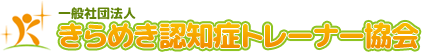 一般社団法人
きらめき認知症トレーナー協会